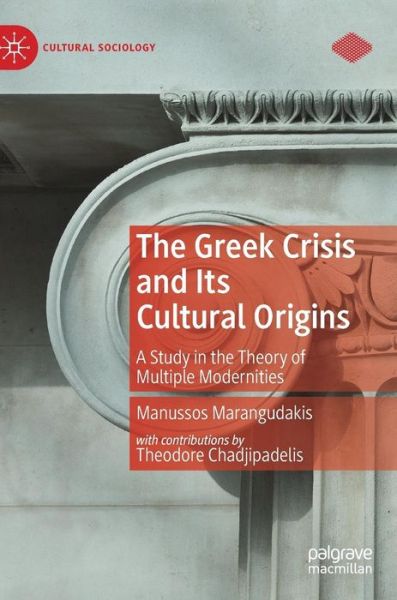 CULTURAL SOCIOLOGY

The Greek Crisis and Its Cultural Origins

A Study in the Theory of Multiple Modernities

Manussos Marangudakis

with contributions by
Theodore Chadjipadelis

palgrave
macmillan